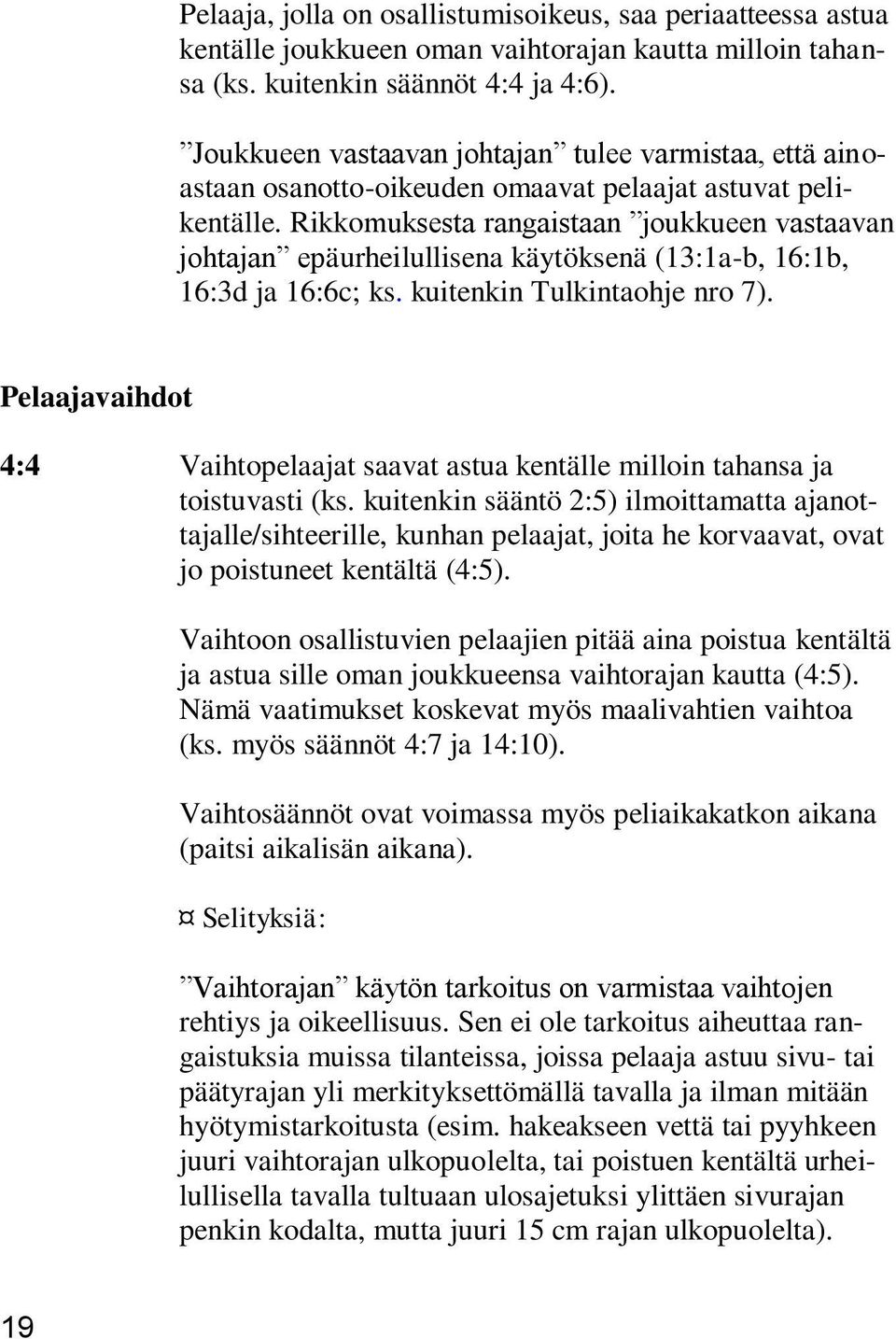 Pelaaja, jolla on osallistumisoikeus, saa periaatteessa astua kentälle joukkueen oman vaihtorajan kautta milloin tahansa (ks. kuitenkin säännöt 4:4 ja 4:6).

”Joukkueen vastaavan johtajan” tulee varmistaa, että ainoastaan osanotto-oikeuden omaavat pelaajat astuvat pelikentälle. Rikkomuksesta rangaistaan ”joukkueen vastaavan johtajan” epäurheilullisena käytöksenä (13:1a-b, 16:1b, 16:3d ja 16:6c; ks. kuitenkin Tulkintaohje nro 7).

Pelaajavaihdot

4:4 Vaihtopelaajat saavat astua kentälle milloin tahansa ja toistuvasti (ks. kuitenkin sääntö 2:5) ilmoittamatta ajanottajalle/sihteerille, kunhan pelaajat, joita he korvaavat, ovat jo poistuneet kentältä (4:5).

Vaihtoon osallistuvien pelaajien pitää aina poistua kentältä ja astua sille oman joukkueensa vaihtorajan kautta (4:5). Nämä vaatimukset koskevat myös maalivahtien vaihtoa (ks. myös säännöt 4:7 ja 14:10).

Vaihtosäännöt ovat voimassa myös peliaikakatkon aikana (paitsi aikalisän aikana).

¤ Selityksiä:

”Vaihtorajan” käytön tarkoitus on varmistaa vaihtojen rehtiys ja oikeellisuus. Sen ei ole tarkoitus aiheuttaa rangaistuksia muissa tilanteissa, joissa pelaaja astuu sivu- tai päätyrajan yli merkityksettömällä tavalla ja ilman mitään hyötymistarkoitusta (esim. hakeakseen vettä tai pyyhkeen juuri vaihtorajan ulkopuolelta, tai poistuen kentältä urheilullisella tavalla tultuaan ulosajetuksi ylittäen sivurajan penkin kodalta, mutta juuri 15 cm rajan ulkopuolelta).

19